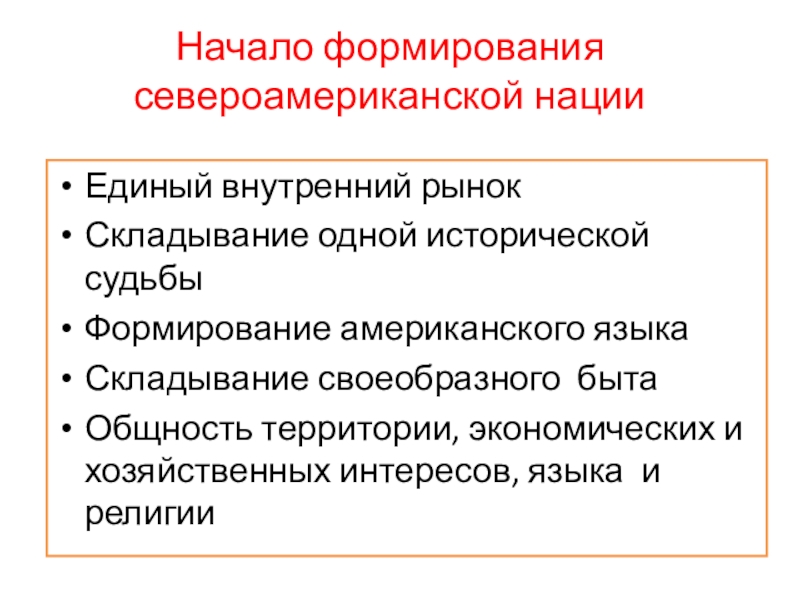 Начало формирования североамериканской нации

• Единый внутренний рынок
• Складывание одной исторической судьбы
• Формирование американского языка
• Складывание своеобразного быта
• Общность территории, экономических и хозяйственных интересов, языка и религии